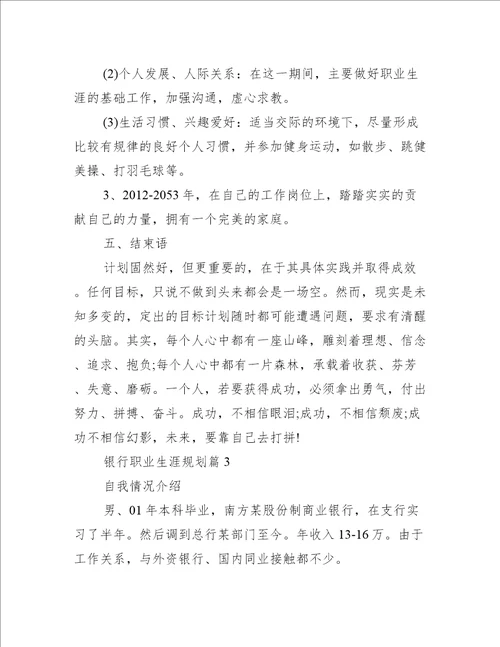 (2)个人发展、人际关系：在这一期间，主要做好职业生涯的基础工作，加强沟通，虚心求教。

(3)生活习惯、兴趣爱好：适当交际的环境下，尽量形成比较有规律的良好个人习惯，并参加健身运动，如散步、跳健美操、打羽毛球等。

3、2012-2053年，在自己的工作岗位上，踏踏实实的贡献自己的力量，拥有一个完美的家庭。

五、结束语

计划固然好，但更重要的，在于其具体实践并取得成效。任何目标，只说不做到头来都会是一场空。然而，现实是未知多变的，定出的目标计划随时都可能遭遇问题，要求有清醒的头脑。其实，每个人心中都有一座山峰，雕刻着理想、信念、追求、抱负;每个人心中都有一片森林，承载着收获、芬芳、失意、磨砺。一个人，若要获得成功，必须拿出勇气，付出努力、拼搏、奋斗。成功，不相信眼泪;成功，不相信颓废;成功不相信幻影，未来，要靠自己去打拼!

银行职业生涯规划篇3

自我情况介绍

男、01年本科毕业，南方某股份制商业银行，在支行实习了半年。然后调到总行某部门至今。年收入13-16万。由于工作关系，与外资银行、国内同业接触都不少。